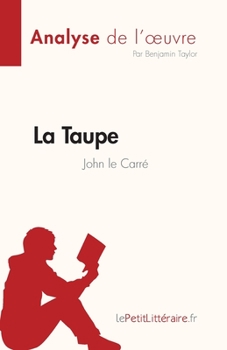 Analyse de l'œuvre
Par Benjamin Taylor

La Taupe
John le Carré

lePetitLittéraire.fr